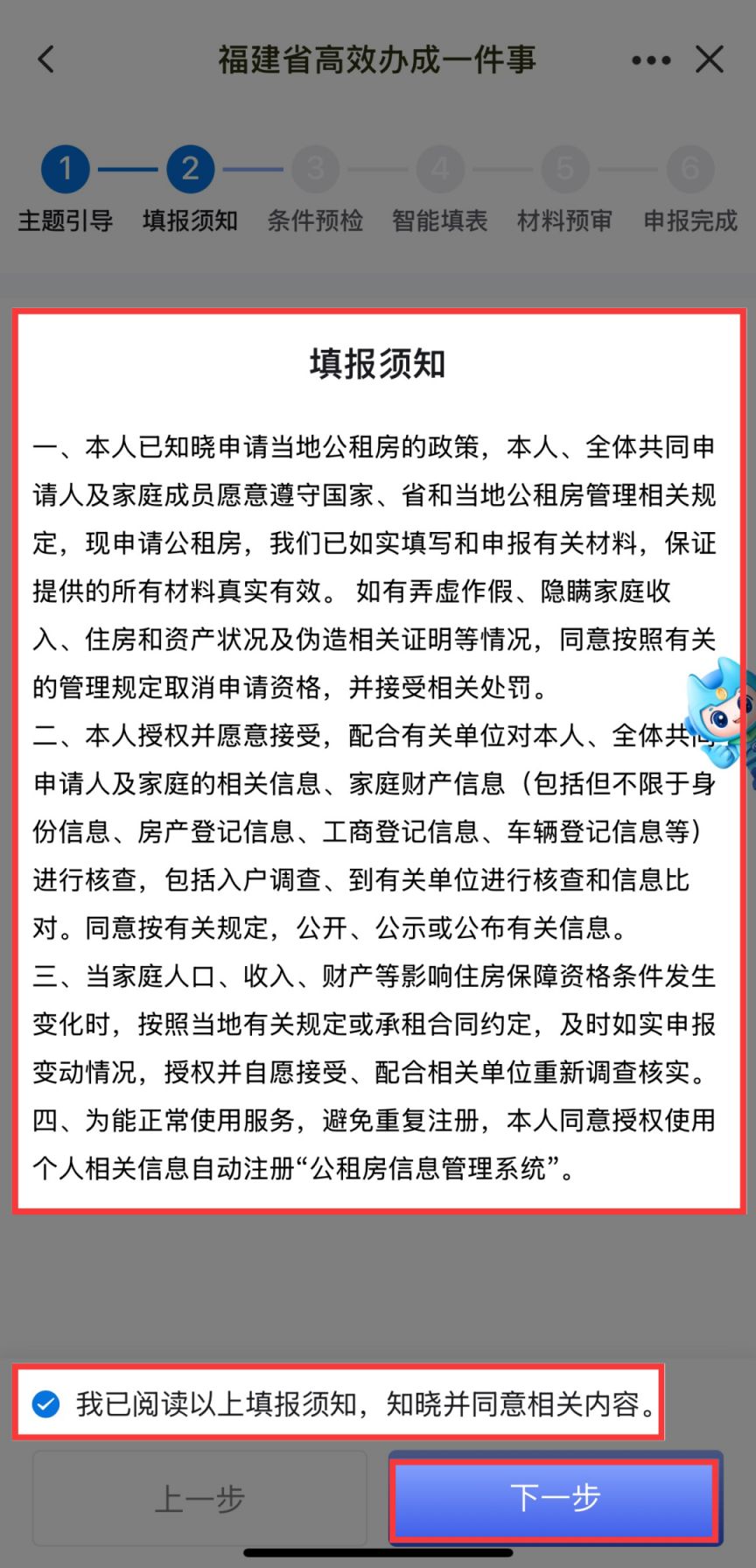 福建省高效办成一件事

1 主题引导 2 填报须知 3 条件预检 4 智能填表 5 材料预审 6 申报完成

填报须知

一、本人已知晓申请当地公租房的政策，本人、全体共同申请人及家庭成员愿意遵守国家、省和当地公租房管理相关规定，现申请公租房，我们已如实填写和申报有关材料，保证提供的所有材料真实有效。 如有弄虚作假、隐瞒家庭收入、住房和资产状况及伪造相关证明等情况，同意按照有关的管理规定取消申请资格，并接受相关处罚。
二、本人授权并愿意接受，配合有关单位对本人、全体共同申请人及家庭的相关信息、家庭财产信息（包括但不限于身份信息、房产登记信息、工商登记信息、车辆登记信息等）进行核查，包括入户调查、到有关单位进行核查和信息比对。同意按有关规定，公开、公示或公布有关信息。
三、当家庭人口、收入、财产等影响住房保障资格条件发生变化时，按照当地有关规定或承租合同约定，及时如实申报变动情况，授权并自愿接受、配合相关单位重新调查核实。
四、为能正常使用服务，避免重复注册，本人同意授权使用个人相关信息自动注册“公租房信息管理系统”。

我已阅读以上填报须知，知晓并同意相关内容。

上一步

下一步